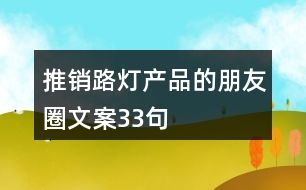 推销路灯产品的朋友圈文案33句